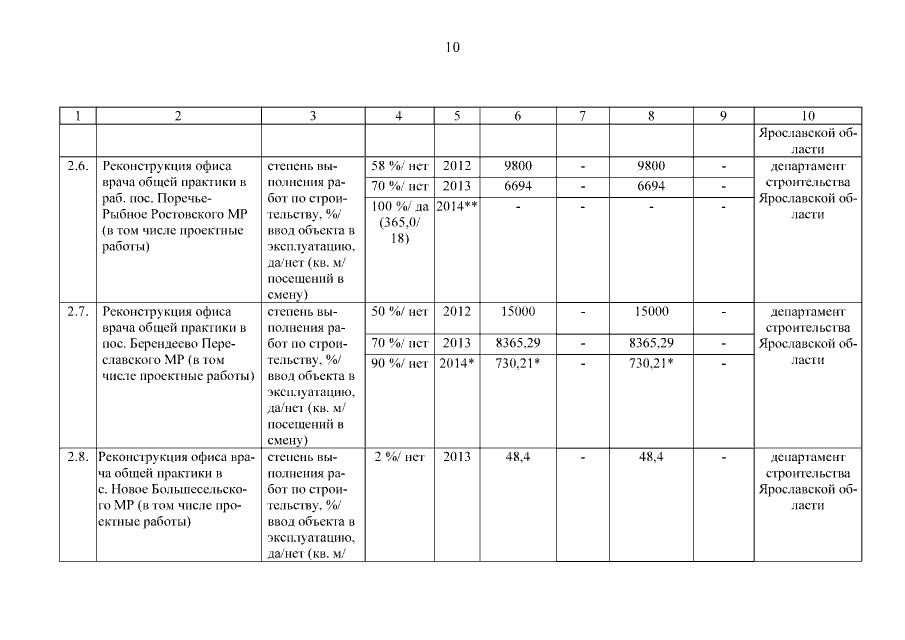 10

| 1 | 2 | 3 | 4 | 5 | 6 | 7 | 8 | 9 | 10 |
|---|---|---|---|---|---|---|---|---|---|
| | | | | | | | | | Ярославской области |
| 2.6. | Реконструкция офиса врача общей практики в раб. пос. Поречье-Рыбное Ростовского МР (в том числе проектные работы) | степень выполнения работ по строительству, %/ ввод объекта в эксплуатацию, да/нет (кв. м/ посещений в смену) | 58 %/ нет | 2012 | 9800 | - | 9800 | - | департамент строительства Ярославской области |
| | | | 70 %/ нет | 2013 | 6694 | - | 6694 | - | |
| | | | 100 %/ да (365,0/ 18) | 2014** | - | - | - | - | |
| 2.7. | Реконструкция офиса врача общей практики в пос. Берендеево Переславского МР (в том числе проектные работы) | степень выполнения работ по строительству, %/ ввод объекта в эксплуатацию, да/нет (кв. м/ посещений в смену) | 50 %/ нет | 2012 | 15000 | - | 15000 | - | департамент строительства Ярославской области |
| | | | 70 %/ нет | 2013 | 8365,29 | - | 8365,29 | - | |
| | | | 90 %/ нет | 2014* | 730,21* | - | 730,21* | - | |
| 2.8. | Реконструкция офиса врача общей практики в с. Новое Большесельского МР (в том числе проектные работы) | степень выполнения работ по строительству, %/ ввод объекта в эксплуатацию, да/нет (кв. м/ | 2 %/ нет | 2013 | 48,4 | - | 48,4 | - | департамент строительства Ярославской области |